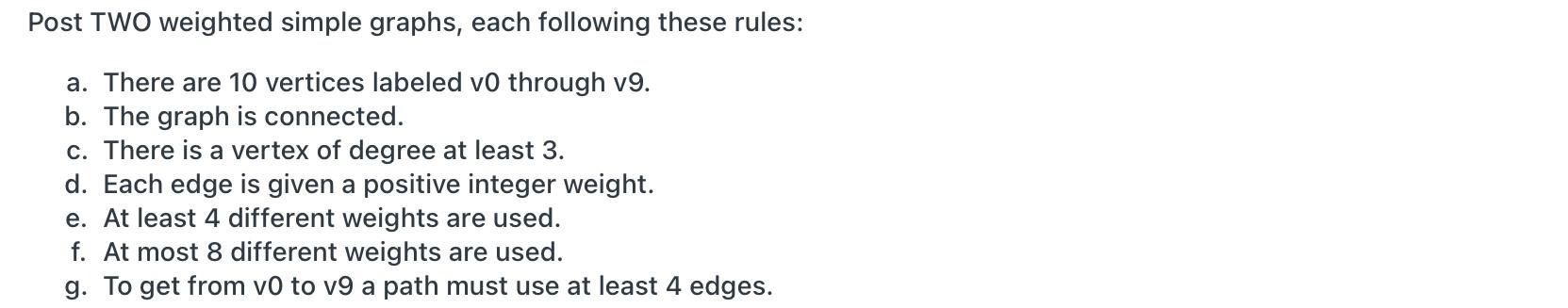 Post TWO weighted simple graphs, each following these rules:

a. There are 10 vertices labeled v0 through v9.
b. The graph is connected.
c. There is a vertex of degree at least 3.
d. Each edge is given a positive integer weight.
e. At least 4 different weights are used.
f. At most 8 different weights are used.
g. To get from v0 to v9 a path must use at least 4 edges.